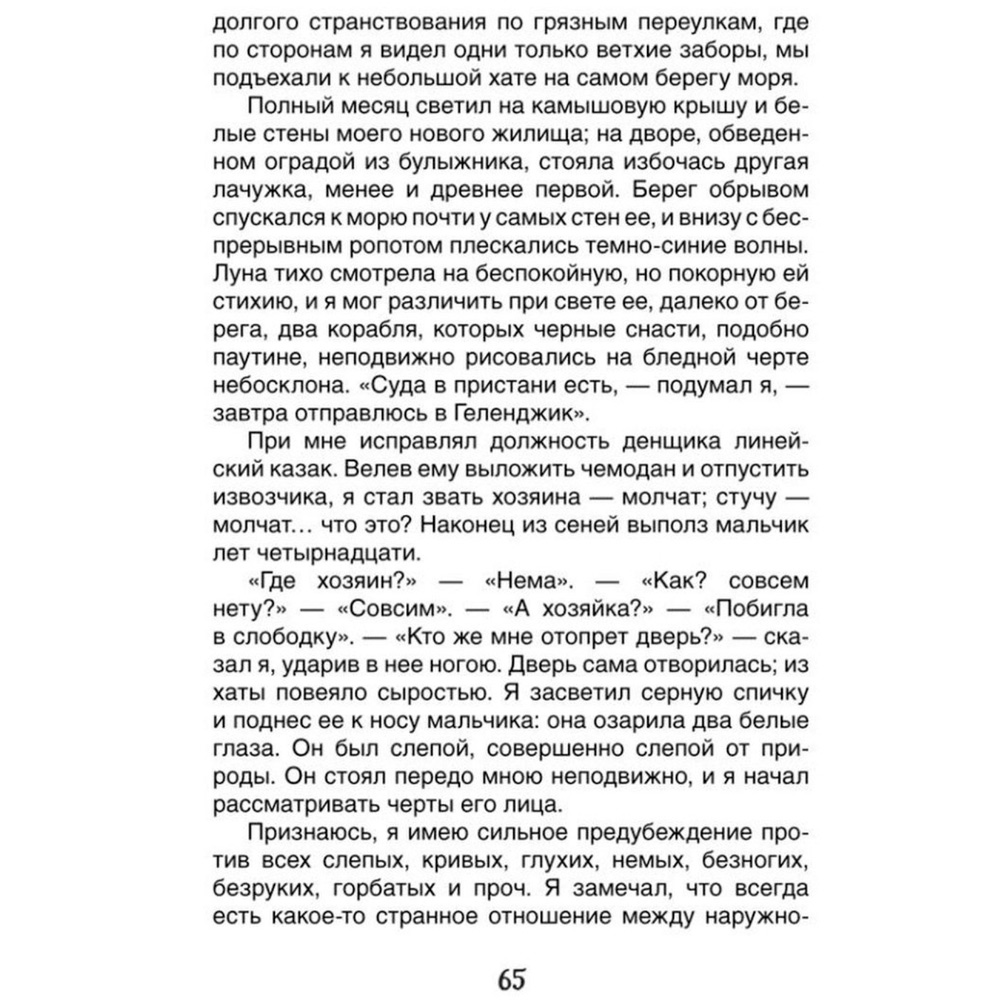 долгого странствования по грязным переулкам, где по сторонам я видел одни только ветхие заборы, мы подъехали к небольшой хате на самом берегу моря.

Полный месяц светил на камышовую крышу и белые стены моего нового жилища; на дворе, обведенном оградой из булыжника, стояла избочась другая лачужка, менее и древнее первой. Берег обрывом спускался к морю почти у самых стен ее, и внизу с беспрерывным ропотом плескались темно-синие волны. Луна тихо смотрела на беспокойную, но покорную ей стихию, и я мог различить при свете ее, далеко от берега, два корабля, которых черные снасти, подобно паутине, неподвижно рисовались на бледной черте небосклона. «Суда в пристани есть, — подумал я, — завтра отправлюсь в Геленджик».

При мне исправлял должность денщика линейский казак. Велев ему выложить чемодан и отпустить извозчика, я стал звать хозяина — молчат; стучу — молчат… что это? Наконец из сеней выполз мальчик лет четырнадцати.

«Где хозяин?» — «Нема». — «Как? совсем нету?» — «Совсим». — «А хозяйка?» — «Побигла в слободку». — «Кто же мне отопрет дверь?» — сказал я, ударив в нее ногою. Дверь сама отворилась; из хаты повеяло сыростью. Я засветил серную спичку и поднес ее к носу мальчика: она озарила два белые глаза. Он был слепой, совершенно слепой от природы. Он стоял передо мною неподвижно, и я начал рассматривать черты его лица.

Признаюсь, я имею сильное предубеждение против всех слепых, кривых, глухих, немых, безногих, безруких, горбатых и проч. Я замечал, что всегда есть какое-то странное отношение между наружно-

65